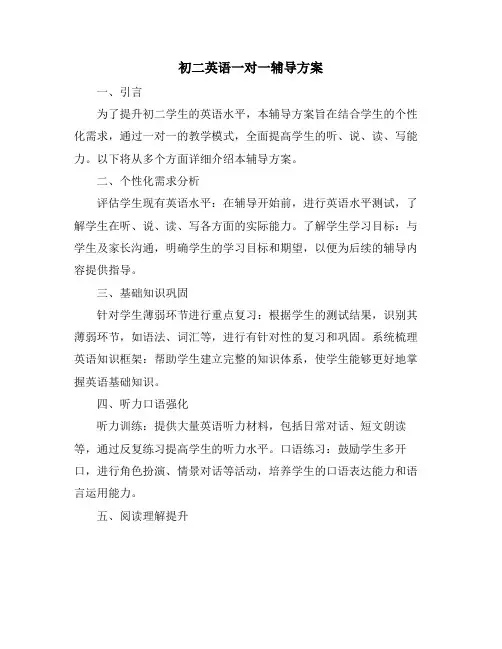 初二英语一对一辅导方案

一、引言

为了提升初二学生的英语水平，本辅导方案旨在结合学生的个性化需求，通过一对一的教学模式，全面提高学生的听、说、读、写能力。以下将从多个方面详细介绍本辅导方案。

二、个性化需求分析

评估学生现有英语水平：在辅导开始前，进行英语水平测试，了解学生在听、说、读、写各方面的实际能力。了解学生学习目标：与学生及家长沟通，明确学生的学习目标和期望，以便为后续的辅导内容提供指导。

三、基础知识巩固

针对学生薄弱环节进行重点复习：根据学生的测试结果，识别其薄弱环节，如语法、词汇等，进行有针对性的复习和巩固。系统梳理英语知识框架：帮助学生建立完整的知识体系，使学生能够更好地掌握英语基础知识。

四、听力口语强化

听力训练：提供大量英语听力材料，包括日常对话、短文朗读等，通过反复练习提高学生的听力水平。口语练习：鼓励学生多开口，进行角色扮演、情景对话等活动，培养学生的口语表达能力和语言运用能力。

五、阅读理解提升